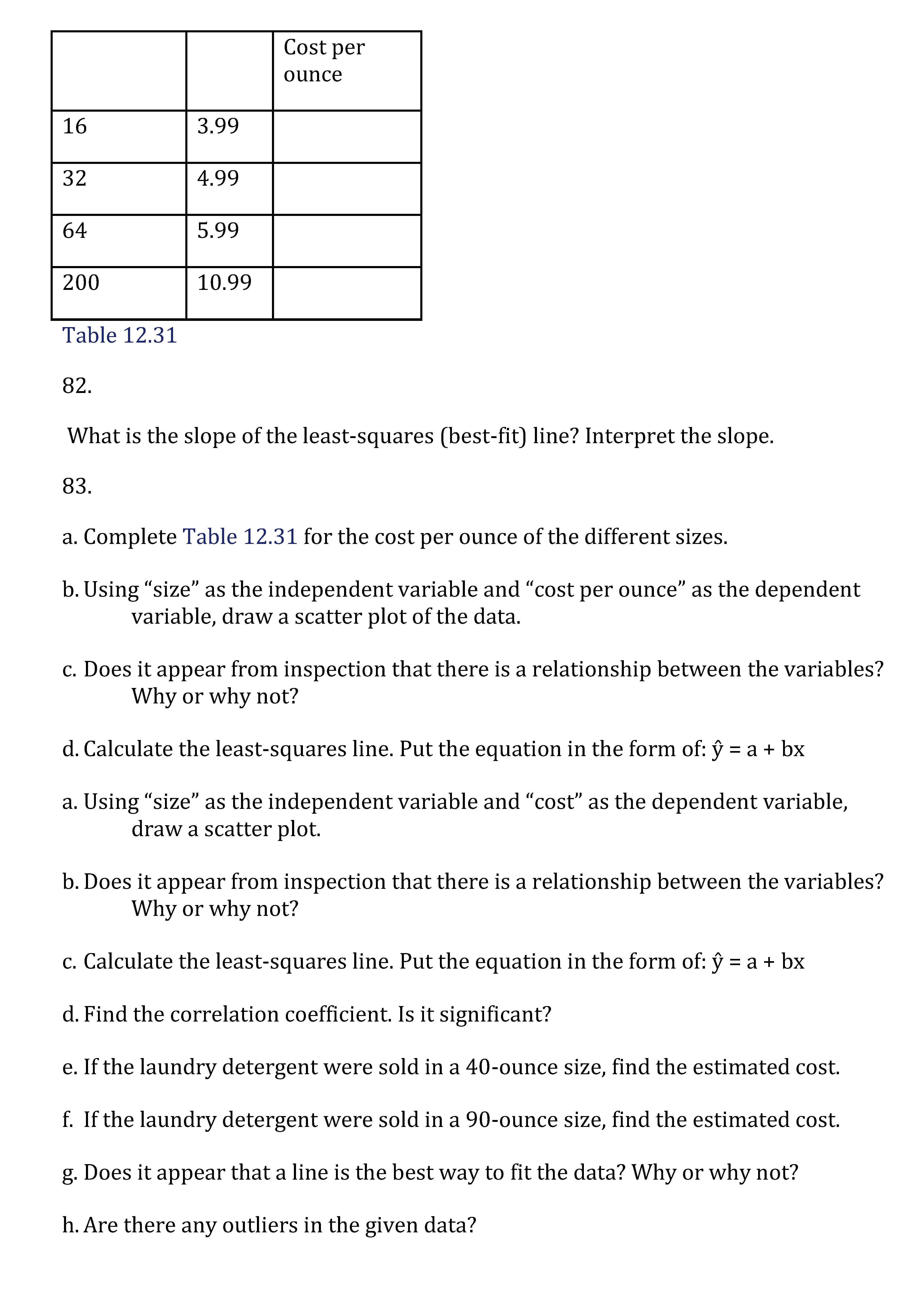 | | | Cost per ounce |
|---|---|---|
| 16 | 3.99 | |
| 32 | 4.99 | |
| 64 | 5.99 | |
| 200 | 10.99 | |

Table 12.31

82.

What is the slope of the least-squares (best-fit) line? Interpret the slope.

83.

a. Complete Table 12.31 for the cost per ounce of the different sizes.

b. Using “size” as the independent variable and “cost per ounce” as the dependent variable, draw a scatter plot of the data.

c. Does it appear from inspection that there is a relationship between the variables? Why or why not?

d. Calculate the least-squares line. Put the equation in the form of: $\hat{y} = a + bx$

a. Using “size” as the independent variable and “cost” as the dependent variable, draw a scatter plot.

b. Does it appear from inspection that there is a relationship between the variables? Why or why not?

c. Calculate the least-squares line. Put the equation in the form of: $\hat{y} = a + bx$

d. Find the correlation coefficient. Is it significant?

e. If the laundry detergent were sold in a 40-ounce size, find the estimated cost.

f. If the laundry detergent were sold in a 90-ounce size, find the estimated cost.

g. Does it appear that a line is the best way to fit the data? Why or why not?

h. Are there any outliers in the given data?